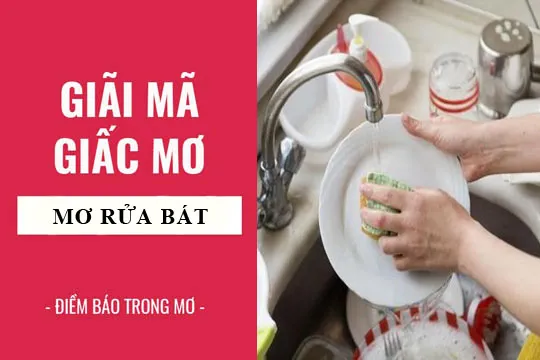 GIẢI MÃ GIẤC MƠ

MƠ RỬA BÁT

- ĐIỀM BÁO TRONG MƠ -